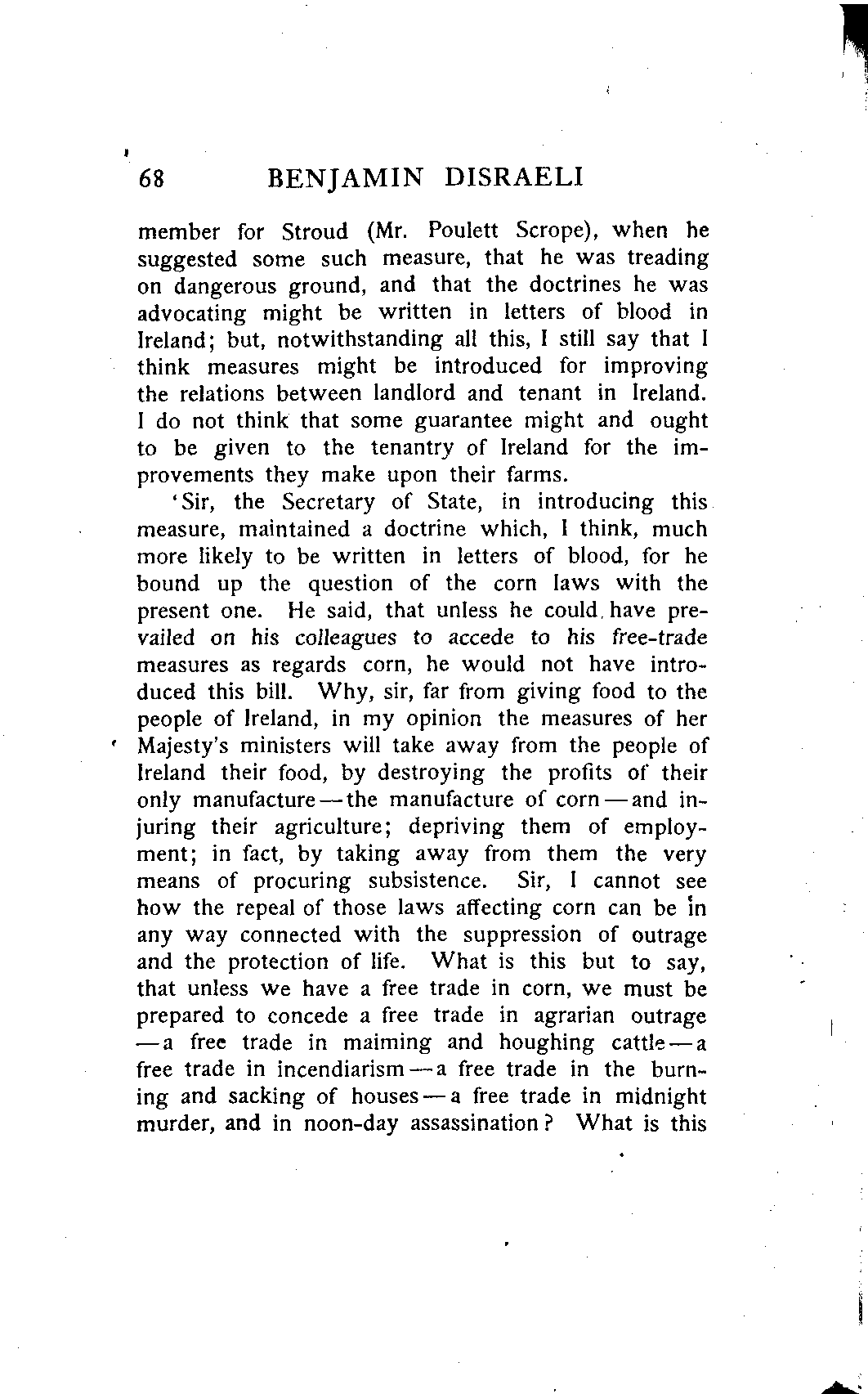 68 BENJAMIN DISRAELI

member for Stroud (Mr. Poulett Scrope), when he suggested some such measure, that he was treading on dangerous ground, and that the doctrines he was advocating might be written in letters of blood in Ireland; but, notwithstanding all this, I still say that I think measures might be introduced for improving the relations between landlord and tenant in Ireland. I do not think that some guarantee might and ought to be given to the tenantry of Ireland for the improvements they make upon their farms.

'Sir, the Secretary of State, in introducing this measure, maintained a doctrine which, I think, much more likely to be written in letters of blood, for he bound up the question of the corn laws with the present one. He said, that unless he could have prevailed on his colleagues to accede to his free-trade measures as regards corn, he would not have introduced this bill. Why, sir, far from giving food to the people of Ireland, in my opinion the measures of her Majesty's ministers will take away from the people of Ireland their food, by destroying the profits of their only manufacture—the manufacture of corn—and injuring their agriculture; depriving them of employment; in fact, by taking away from them the very means of procuring subsistence. Sir, I cannot see how the repeal of those laws affecting corn can be in any way connected with the suppression of outrage and the protection of life. What is this but to say, that unless we have a free trade in corn, we must be prepared to concede a free trade in agrarian outrage—a free trade in maiming and houghing cattle—a free trade in incendiarism—a free trade in the burning and sacking of houses—a free trade in midnight murder, and in noon-day assassination? What is this